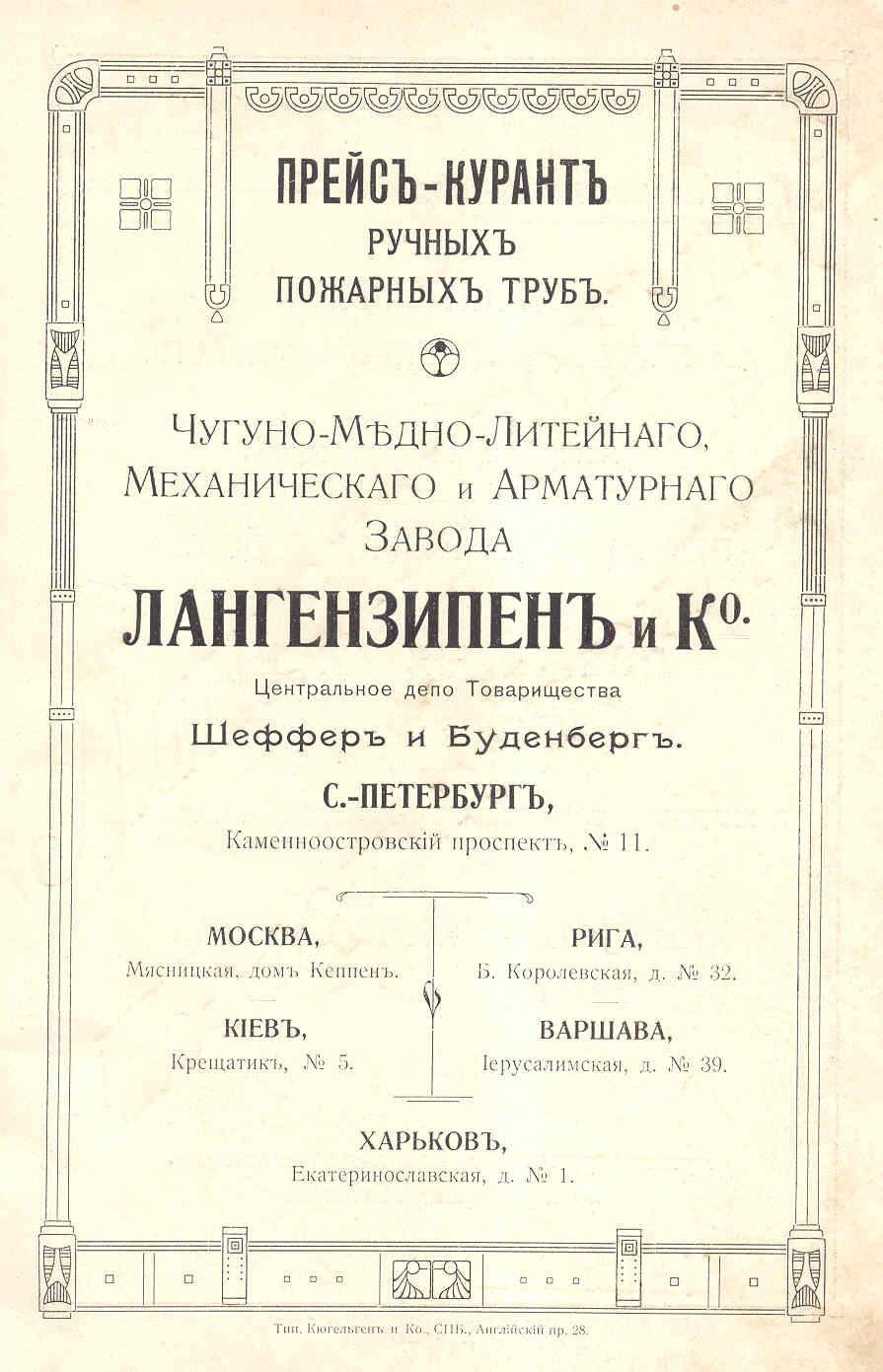 ПРЕЙСЪ-КУРАНТЪ
РУЧНЫХЪ
ПОЖАРНЫХЪ ТРУБЪ.

ЧУГУНО-МѢДНО-ЛИТЕЙНАГО,
МЕХАНИЧЕСКАГО и АРМАТУРНАГО
ЗАВОДА

ЛАНГЕНЗИПЕНЪ и Ко.

Центральное депо Товарищества
Шефферъ и Буденбергъ.
С.-ПЕТЕРБУРГЪ,
Каменноостровскій проспектъ, № 11.

МОСКВА,
Мясницкая, домъ Кеппенъ.

КІЕВЪ,
Крещатикъ, № 5.

РИГА,
Б. Королевская, д. № 32.

ВАРШАВА,
Іерусалимская, д. № 39.

ХАРЬКОВЪ,
Екатеринославская, д. № 1.

Тип. Кюгельгенъ и Ко., СПБ., Англійскій пр. 28.